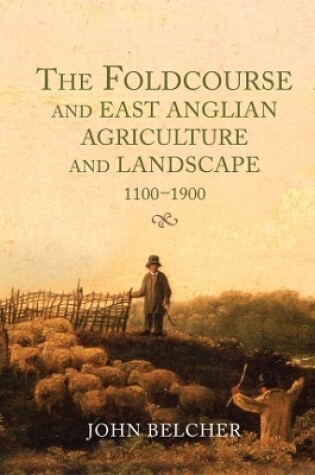 THE FOLDCOURSE AND EAST ANGLIAN AGRICULTURE AND LANDSCAPE

1100–1900

JOHN BELCHER